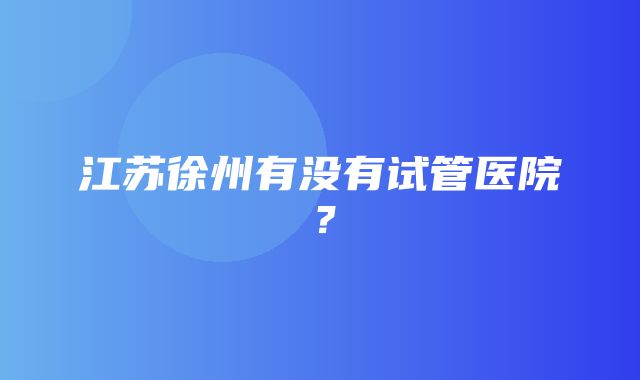 江苏徐州有没有试管医院？